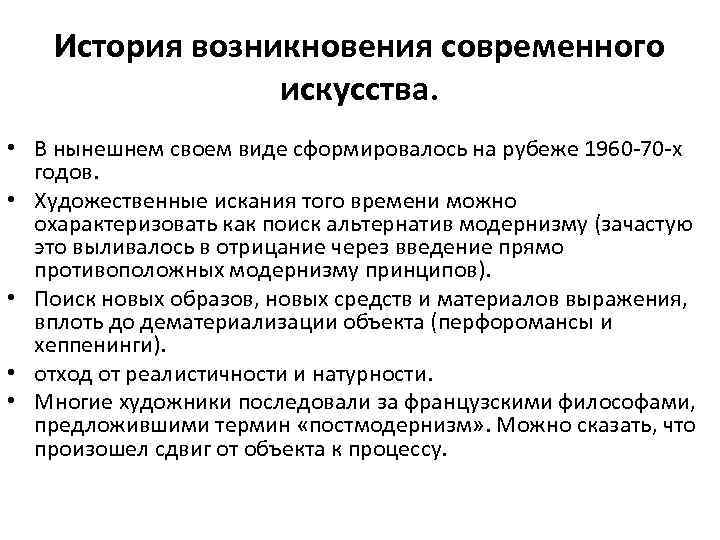 История возникновения современного искусства.

• В нынешнем своем виде сформировалось на рубеже 1960-70-х годов.
• Художественные искания того времени можно охарактеризовать как поиск альтернатив модернизму (зачастую это выливалось в отрицание через введение прямо противоположных модернизму принципов).
• Поиск новых образов, новых средств и материалов выражения, вплоть до дематериализации объекта (перфоромансы и хеппенинги).
• отход от реалистичности и натурности.
• Многие художники последовали за французскими философами, предложившими термин «постмодернизм». Можно сказать, что произошел сдвиг от объекта к процессу.